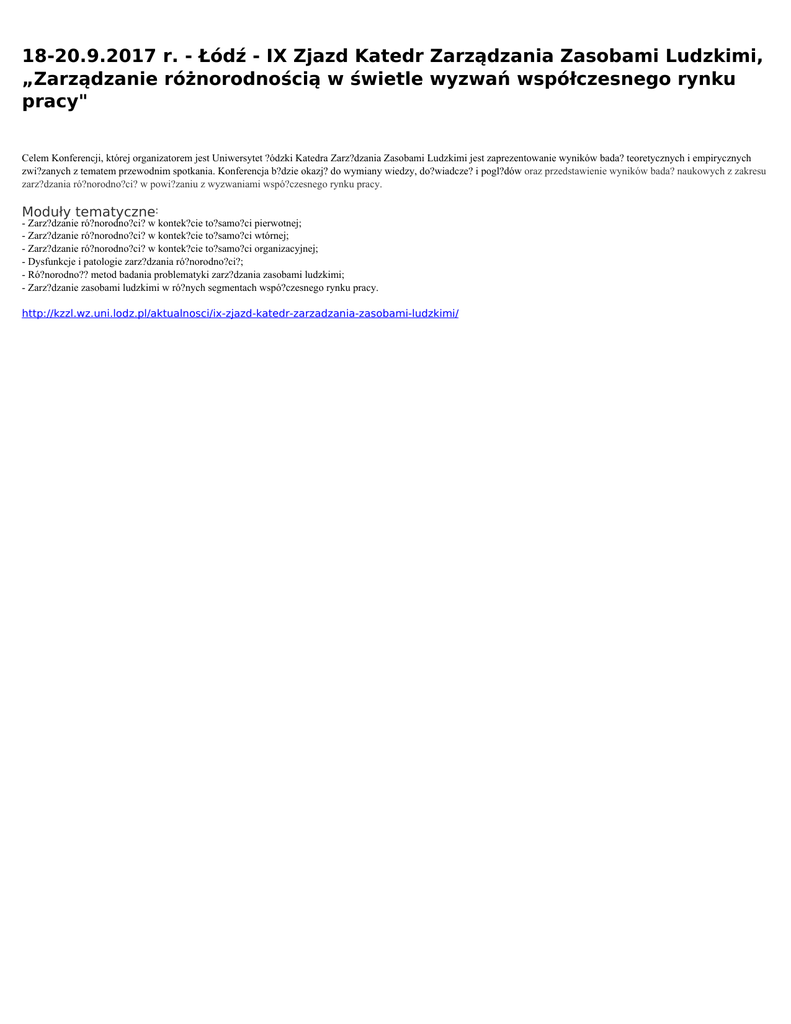 18-20.9.2017 r. - Łódź - IX Zjazd Katedr Zarządzania Zasobami Ludzkimi, „Zarządzanie różnorodnością w świetle wyzwań współczesnego rynku pracy"

Celem Konferencji, której organizatorem jest Uniwersytet ?ódzki Katedra Zarz?dzania Zasobami Ludzkimi jest zaprezentowanie wyników bada? teoretycznych i empirycznych zwi?zanych z tematem przewodnim spotkania. Konferencja b?dzie okazj? do wymiany wiedzy, do?wiadcze? i pogl?dów oraz przedstawienie wyników bada? naukowych z zakresu zarz?dzania ró?norodno?ci? w powi?zaniu z wyzwaniami wspó?czesnego rynku pracy.

Moduły tematyczne:
- Zarz?dzanie ró?norodno?ci? w kontek?cie to?samo?ci pierwotnej;
- Zarz?dzanie ró?norodno?ci? w kontek?cie to?samo?ci wtórnej;
- Zarz?dzanie ró?norodno?ci? w kontek?cie to?samo?ci organizacyjnej;
- Dysfunkcje i patologie zarz?dzania ró?norodno?ci?;
- Ró?norodno?? metod badania problematyki zarz?dzania zasobami ludzkimi;
- Zarz?dzanie zasobami ludzkimi w ró?nych segmentach wspó?czesnego rynku pracy.

http://kzzl.wz.uni.lodz.pl/aktualnosci/ix-zjazd-katedr-zarzadzania-zasobami-ludzkimi/